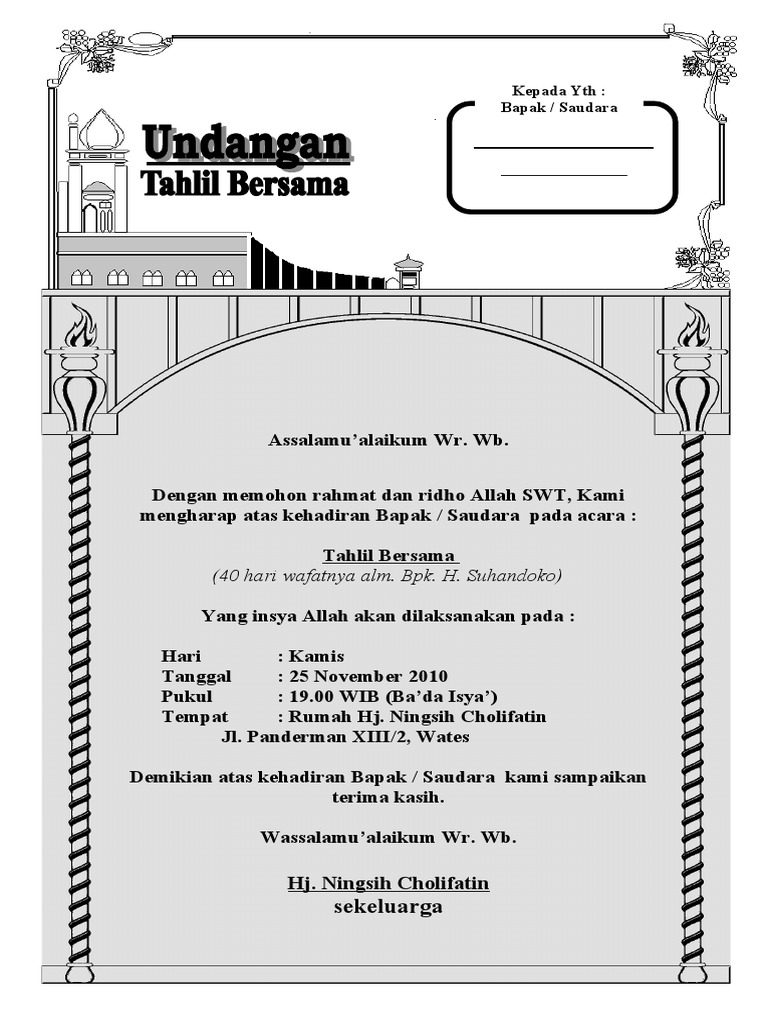 Undangan
Tahlil Bersama

Kepada Yth :
Bapak / Saudara

Assalamu'alaikum Wr. Wb.

Dengan memohon rahmat dan ridho Allah SWT, Kami mengharap atas kehadiran Bapak / Saudara pada acara :

Tahlil Bersama
(40 hari wafatnya alm. Bpk. H. Suhandoko)

Yang insya Allah akan dilaksanakan pada :

Hari : Kamis
Tanggal : 25 November 2010
Pukul : 19.00 WIB (Ba'da Isya')
Tempat : Rumah Hj. Ningsih Cholifatin
Jl. Panderman XIII/2, Wates

Demikian atas kehadiran Bapak / Saudara kami sampaikan terima kasih.

Wassalamu'alaikum Wr. Wb.

Hj. Ningsih Cholifatin
sekeluarga